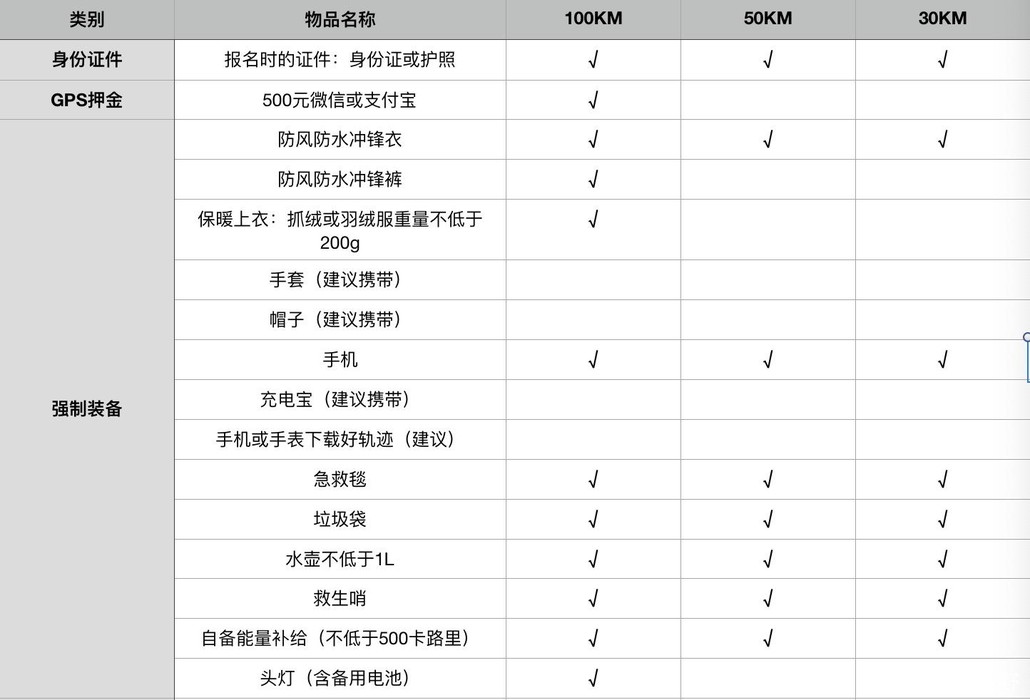 | 类别 | 物品名称 | 100KM | 50KM | 30KM |
|---|---|---|---|---|
| 身份证件 | 报名时的证件：身份证或护照 | √ | √ | √ |
| GPS押金 | 500元微信或支付宝 | √ | | |
| 强制装备 | 防风防水冲锋衣 | √ | √ | √ |
| | 防风防水冲锋裤 | √ | | |
| | 保暖上衣：抓绒或羽绒服重量不低于200g | √ | | |
| | 手套（建议携带） | | | |
| | 帽子（建议携带） | | | |
| | 手机 | √ | √ | √ |
| | 充电宝（建议携带） | | | |
| | 手机或手表下载好轨迹（建议） | | | |
| | 急救毯 | √ | √ | √ |
| | 垃圾袋 | √ | √ | √ |
| | 水壶不低于1L | √ | √ | √ |
| | 救生哨 | √ | √ | √ |
| | 自备能量补给（不低于500卡路里） | √ | √ | √ |
| | 头灯（含备用电池） | √ | | |